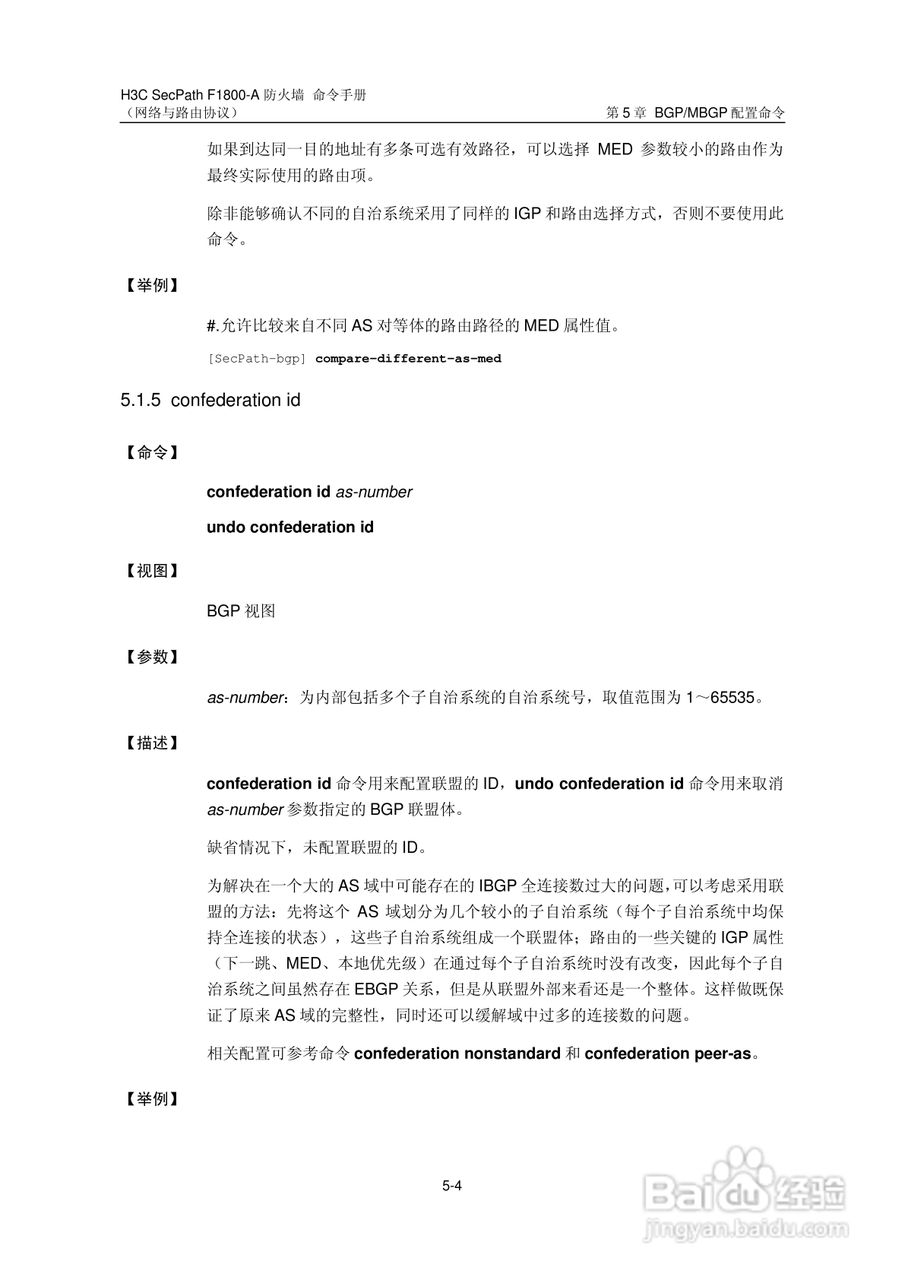 H3C SecPath F1800-A 防火墙 命令手册
（网络与路由协议） 第 5 章 BGP/MBGP 配置命令

如果到达同一目的地址有多条可选有效路径，可以选择 MED 参数较小的路由作为最终实际使用的路由项。

除非能够确认不同的自治系统采用了同样的 IGP 和路由选择方式，否则不要使用此命令。

【举例】

#.允许比较来自不同 AS 对等体的路由路径的 MED 属性值。

[SecPath-bgp] compare-different-as-med

5.1.5 confederation id

【命令】

confederation id as-number

undo confederation id

【视图】

BGP 视图

【参数】

as-number：为内部包括多个子自治系统的自治系统号，取值范围为 1～65535。

【描述】

confederation id 命令用来配置联盟的 ID，undo confederation id 命令用来取消 as-number 参数指定的 BGP 联盟体。

缺省情况下，未配置联盟的 ID。

为解决在一个大的 AS 域中可能存在的 IBGP 全连接数过大的问题，可以考虑采用联盟的方法：先将这个 AS 域划分为几个较小的子自治系统（每个子自治系统中均保持全连接的状态），这些子自治系统组成一个联盟体；路由的一些关键的 IGP 属性（下一跳、MED、本地优先级）在通过每个子自治系统时没有改变，因此每个子自治系统之间虽然存在 EBGP 关系，但是从联盟外部来看还是一个整体。这样做既保证了原来 AS 域的完整性，同时还可以缓解域中过多的连接数的问题。

相关配置可参考命令 confederation nonstandard 和 confederation peer-as。

【举例】

5-4

Baidu 经验
jingyan.baidu.com